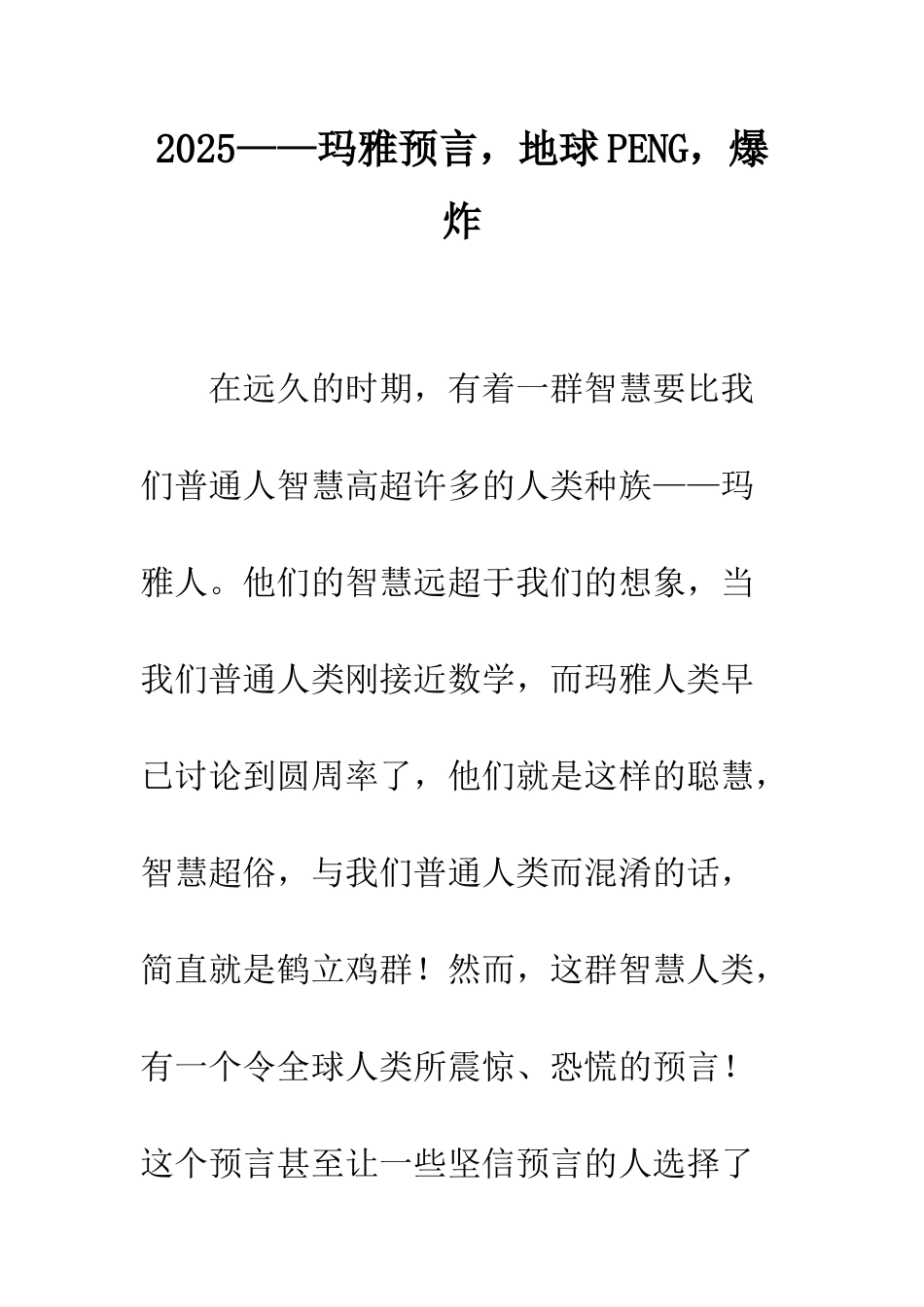 2025——玛雅预言，地球PENG，爆炸

在远久的时期，有着一群智慧要比我们普通人智慧高超许多的人类种族——玛雅人。他们的智慧远超于我们的想象，当我们普通人类刚接近数学，而玛雅人类早已讨论到圆周率了，他们就是这样的聪慧，智慧超俗，与我们普通人类而混淆的话，简直就是鹤立鸡群！然而，这群智慧人类，有一个令全球人类所震惊、恐慌的预言！这个预言甚至让一些坚信预言的人选择了